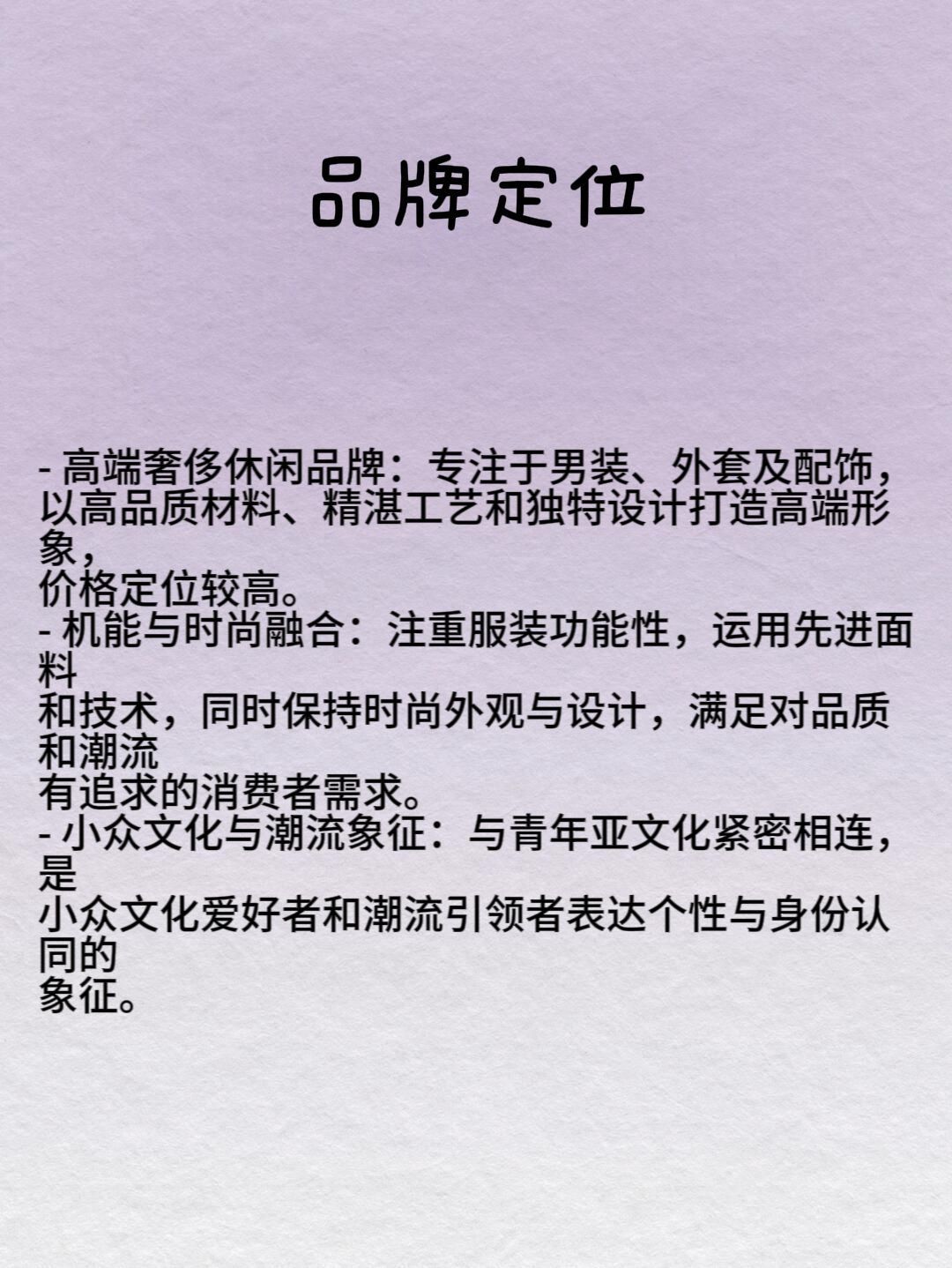 品牌定位

- 高端奢侈休闲品牌：专注于男装、外套及配饰，以高品质材料、精湛工艺和独特设计打造高端形象，价格定位较高。
- 机能与时尚融合：注重服装功能性，运用先进面料和技术，同时保持时尚外观与设计，满足对品质和潮流有追求的消费者需求。
- 小众文化与潮流象征：与青年亚文化紧密相连，是小众文化爱好者和潮流引领者表达个性与身份认同的象征。